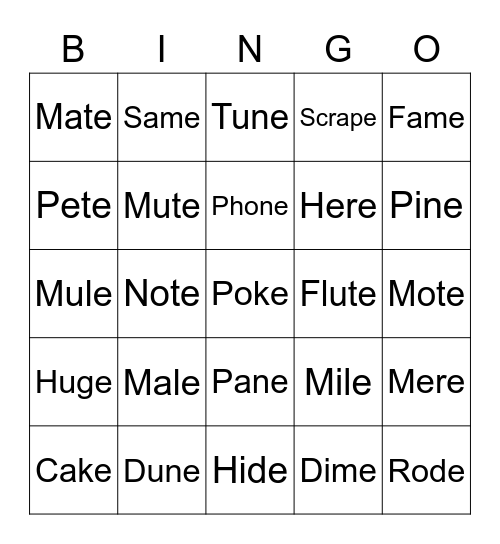 | B | I | N | G | O |
|---|---|---|---|---|
| Mate | Same | Tune | Scrape | Fame |
| Pete | Mute | Phone | Here | Pine |
| Mule | Note | Poke | Flute | Mote |
| Huge | Male | Pane | Mile | Mere |
| Cake | Dune | Hide | Dime | Rode |